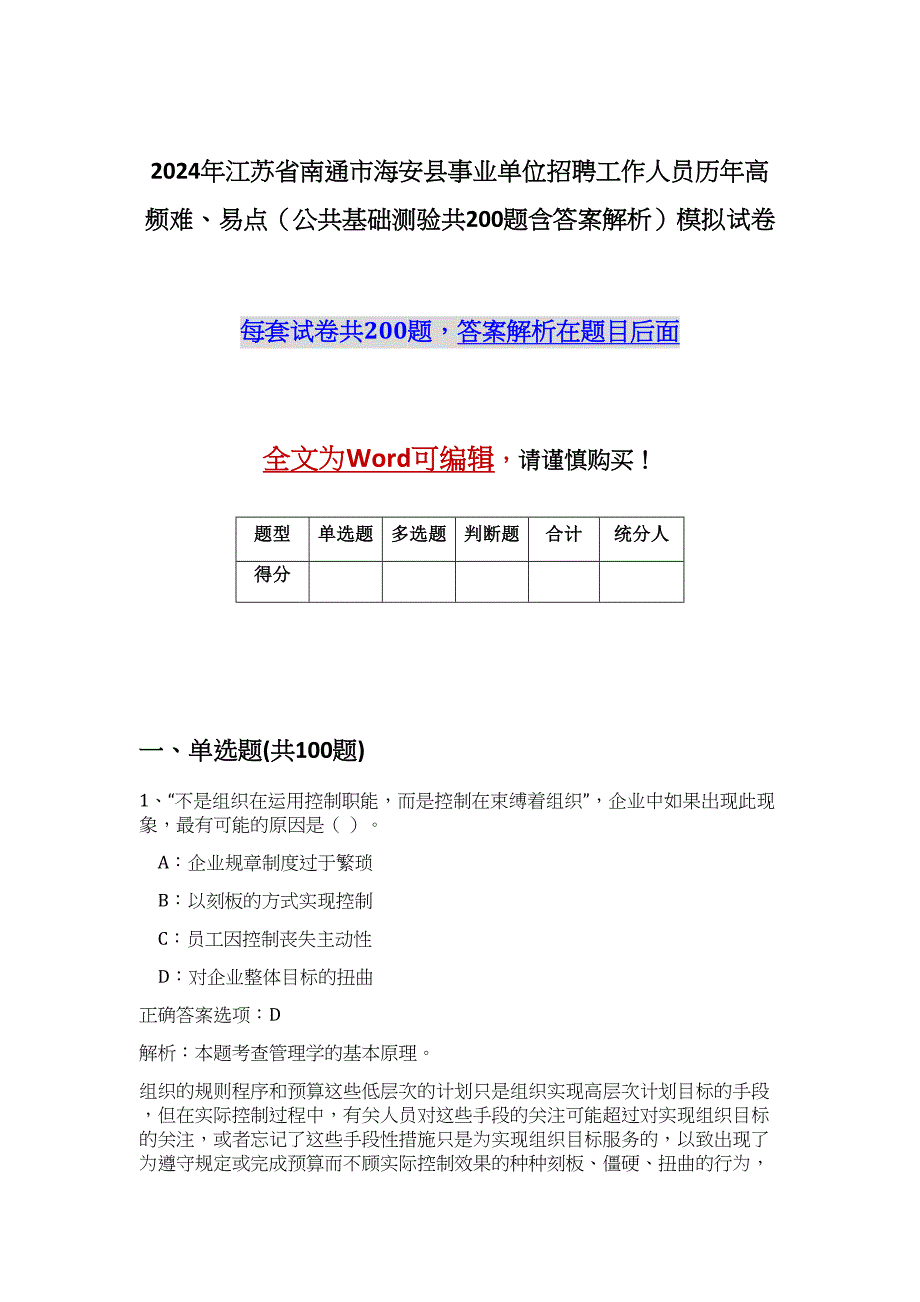 2024年江苏省南通市海安县事业单位招聘工作人员历年高频难、易点（公共基础测验共200题含答案解析）模拟试卷

每套试卷共200题，答案解析在题目后面

全文为Word可编辑，请谨慎购买！

| 题型 | 单选题 | 多选题 | 判断题 | 合计 | 统分人 |
|---|---|---|---|---|---|
| 得分 | | | | | |

一、单选题(共100题)

1、“不是组织在运用控制职能，而是控制在束缚着组织”，企业中如果出现此现象，最有可能的原因是（ ）。

A：企业规章制度过于繁琐

B：以刻板的方式实现控制

C：员工因控制丧失主动性

D：对企业整体目标的扭曲

正确答案选项：D

解析：本题考查管理学的基本原理。

组织的规则程序和预算这些低层次的计划只是组织实现高层次计划目标的手段，但在实际控制过程中，有关人员对这些手段的关注可能超过对实现组织目标的关注，或者忘记了这些手段性措施只是为实现组织目标服务的，以致出现了为遵守规定或完成预算而不顾实际控制效果的种种刻板、僵硬、扭曲的行为，